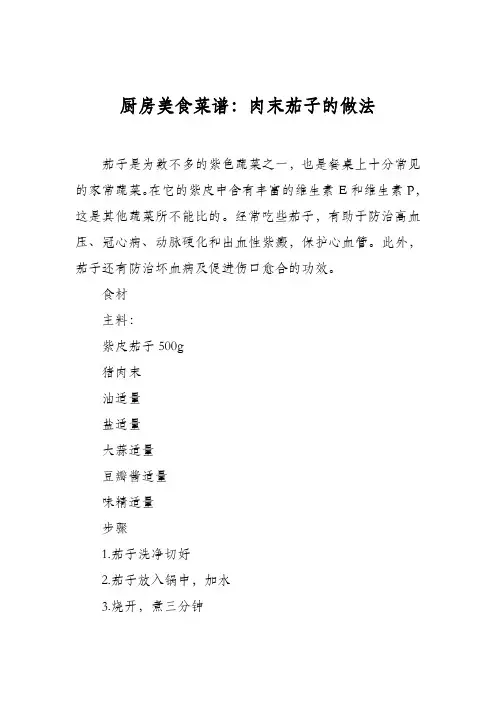 厨房美食菜谱：肉末茄子的做法

茄子是为数不多的紫色蔬菜之一，也是餐桌上十分常见的家常蔬菜。在它的紫皮中含有丰富的维生素 E 和维生素 P，这是其他蔬菜所不能比的。经常吃些茄子，有助于防治高血压、冠心病、动脉硬化和出血性紫癜，保护心血管。此外，茄子还有防治坏血病及促进伤口愈合的功效。

食材

主料：

紫皮茄子 500g

猪肉末

油适量

盐适量

大蒜适量

豆瓣酱适量

味精适量

步骤

1.茄子洗净切好

2.茄子放入锅中，加水

3.烧开，煮三分钟